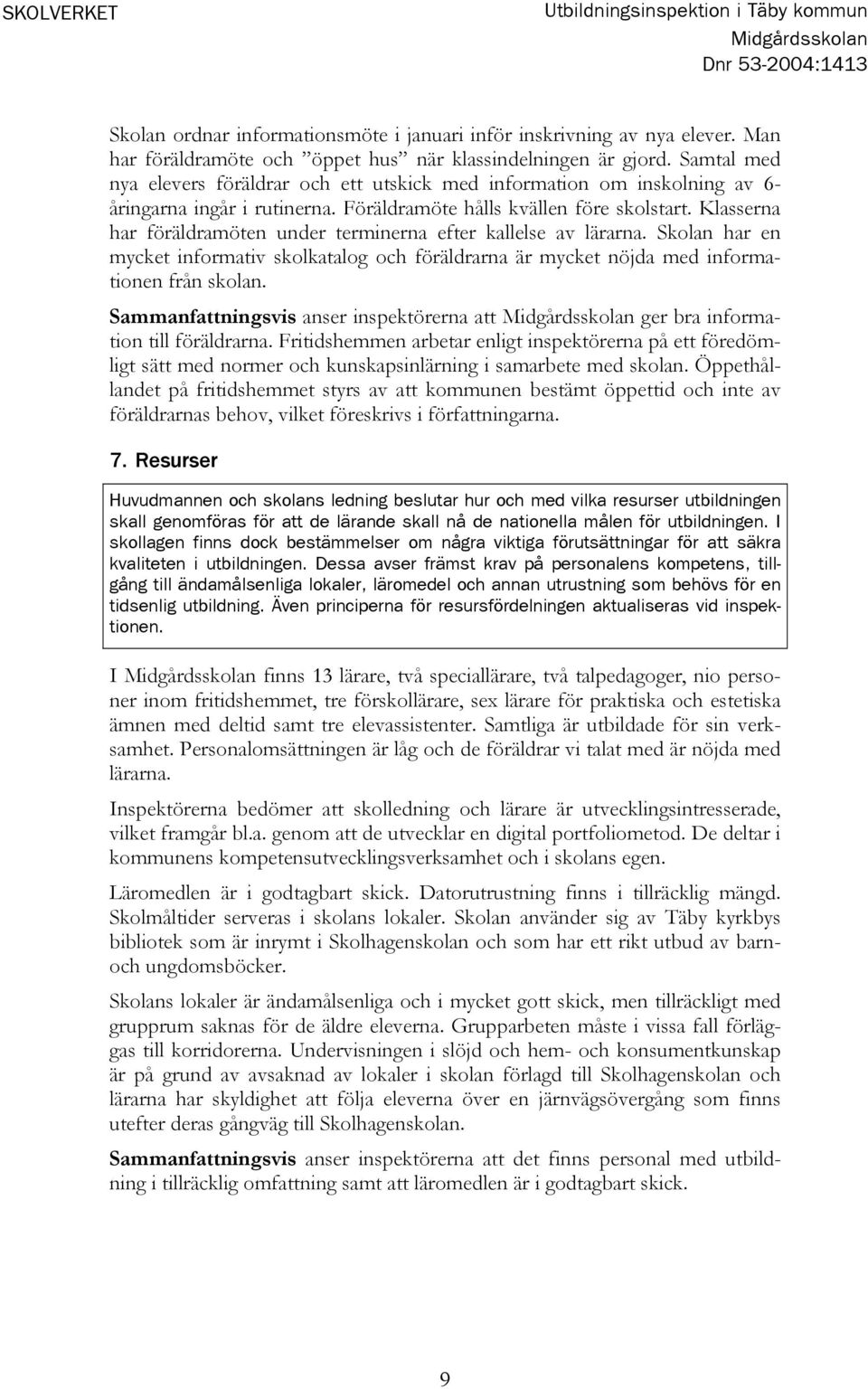 SKOLVERKET

Utbildningsinspektion i Täby kommun
Midgårdsskolan
Dnr 53-2004:1413

Skolan ordnar informationsmöte i januari inför inskrivning av nya elever. Man har föräldramöte och ”öppet hus” när klassindelningen är gjord. Samtal med nya elevers föräldrar och ett utskick med information om inskolning av 6-åringarna ingår i rutinerna. Föräldramöte hålls kvällen före skolstart. Klasserna har föräldramöten under terminerna efter kallelse av lärarna. Skolan har en mycket informativ skolkatalog och föräldrarna är mycket nöjda med informationen från skolan.

Sammanfattningsvis anser inspektörerna att Midgårdsskolan ger bra information till föräldrarna. Fritidshemmen arbetar enligt inspektörerna på ett föredömligt sätt med normer och kunskapsinlärning i samarbete med skolan. Öppethållandet på fritidshemmet styrs av att kommunen bestämt öppettid och inte av föräldrarnas behov, vilket föreskrivs i författningarna.

7. Resurser

Huvudmannen och skolans ledning beslutar hur och med vilka resurser utbildningen skall genomföras för att de lärande skall nå de nationella målen för utbildningen. I skollagen finns dock bestämmelser om några viktiga förutsättningar för att säkra kvaliteten i utbildningen. Dessa avser främst krav på personalens kompetens, tillgång till ändamålsenliga lokaler, läromedel och annan utrustning som behövs för en tidsenlig utbildning. Även principerna för resursfördelningen aktualiseras vid inspektionen.

I Midgårdsskolan finns 13 lärare, två speciallärare, två talpedagoger, nio personer inom fritidshemmet, tre förskollärare, sex lärare för praktiska och estetiska ämnen med deltid samt tre elevassistenter. Samtliga är utbildade för sin verksamhet. Personalomsättningen är låg och de föräldrar vi talat med är nöjda med lärarna.

Inspektörerna bedömer att skolledning och lärare är utvecklingsintresserade, vilket framgår bl.a. genom att de utvecklar en digital portfoliometod. De deltar i kommunens kompetensutvecklingsverksamhet och i skolans egen.

Läromedlen är i godtagbart skick. Datorutrustning finns i tillräcklig mängd. Skolmåltider serveras i skolans lokaler. Skolan använder sig av Täby kyrkbys bibliotek som är inrymt i Skolhagenskolan och som har ett rikt utbud av barn- och ungdomsböcker.

Skolans lokaler är ändamålsenliga och i mycket gott skick, men tillräckligt med grupprum saknas för de äldre eleverna. Grupparbeten måste i vissa fall förläggas till korridorerna. Undervisningen i slöjd och hem- och konsumentkunskap är på grund av avsaknad av lokaler i skolan förlagd till Skolhagenskolan och lärarna har skyldighet att följa eleverna över en järnvägsövergång som finns utefter deras gångväg till Skolhagenskolan.

Sammanfattningsvis anser inspektörerna att det finns personal med utbildning i tillräcklig omfattning samt att läromedlen är i godtagbart skick.

9